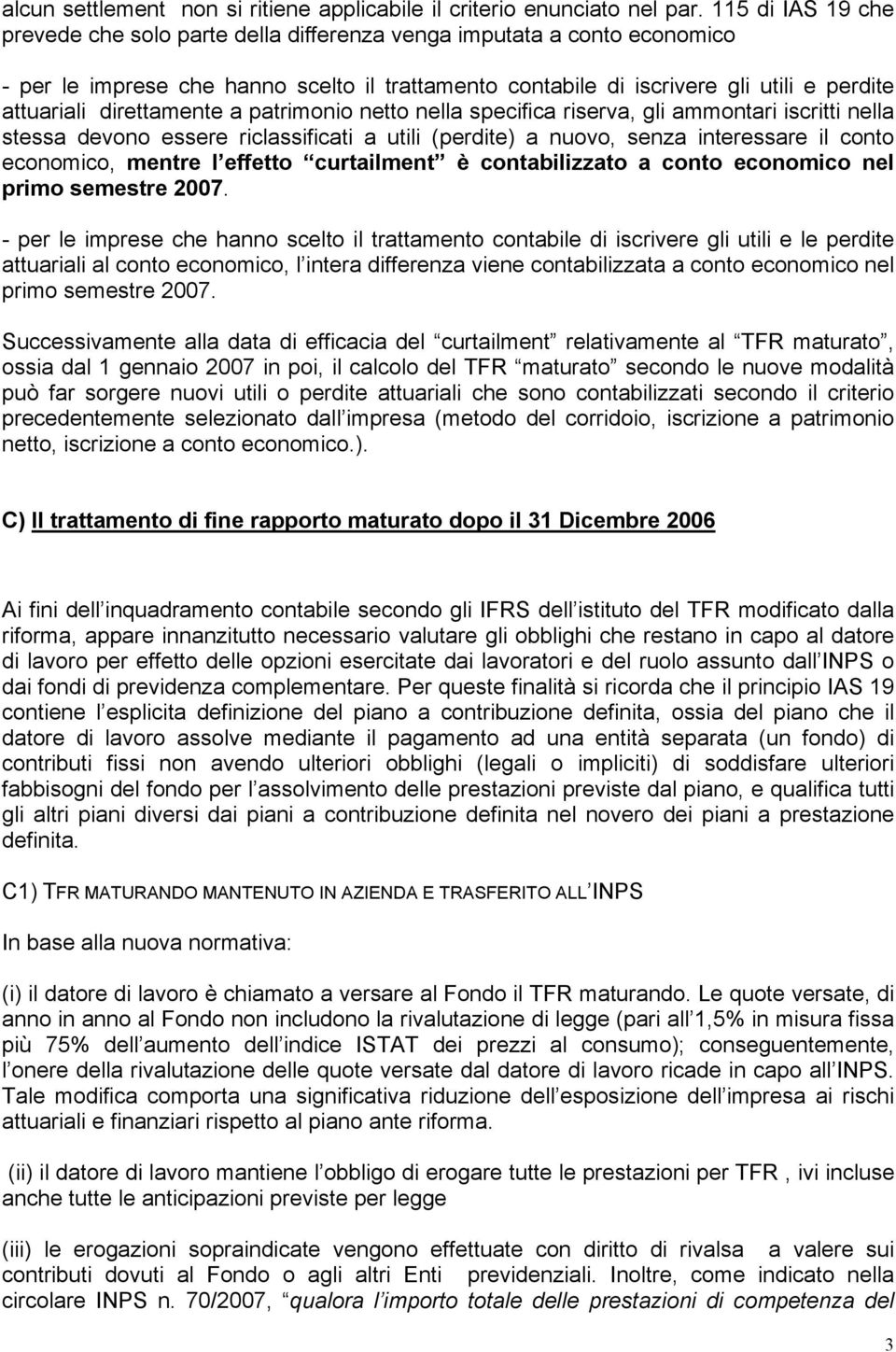 alcun settlement non si ritiene applicabile il criterio enunciato nel par. 115 di IAS 19 che prevede che solo parte della differenza venga imputata a conto economico

- per le imprese che hanno scelto il trattamento contabile di iscrivere gli utili e perdite attuariali direttamente a patrimonio netto nella specifica riserva, gli ammontari iscritti nella stessa devono essere riclassificati a utili (perdite) a nuovo, senza interessare il conto economico, mentre l effetto curtailment è contabilizzato a conto economico nel primo semestre 2007.

- per le imprese che hanno scelto il trattamento contabile di iscrivere gli utili e le perdite attuariali al conto economico, l intera differenza viene contabilizzata a conto economico nel primo semestre 2007.

Successivamente alla data di efficacia del curtailment relativamente al TFR maturato, ossia dal 1 gennaio 2007 in poi, il calcolo del TFR maturato secondo le nuove modalità può far sorgere nuovi utili o perdite attuariali che sono contabilizzati secondo il criterio precedentemente selezionato dall impresa (metodo del corridoio, iscrizione a patrimonio netto, iscrizione a conto economico.).

C) Il trattamento di fine rapporto maturato dopo il 31 Dicembre 2006

Ai fini dell inquadramento contabile secondo gli IFRS dell istituto del TFR modificato dalla riforma, appare innanzitutto necessario valutare gli obblighi che restano in capo al datore di lavoro per effetto delle opzioni esercitate dai lavoratori e del ruolo assunto dall INPS o dai fondi di previdenza complementare. Per queste finalità si ricorda che il principio IAS 19 contiene l esplicita definizione del piano a contribuzione definita, ossia del piano che il datore di lavoro assolve mediante il pagamento ad una entità separata (un fondo) di contributi fissi non avendo ulteriori obblighi (legali o impliciti) di soddisfare ulteriori fabbisogni del fondo per l assolvimento delle prestazioni previste dal piano, e qualifica tutti gli altri piani diversi dai piani a contribuzione definita nel novero dei piani a prestazione definita.

C1) TFR MATURANDO MANTENUTO IN AZIENDA E TRASFERITO ALL INPS

In base alla nuova normativa:

(i) il datore di lavoro è chiamato a versare al Fondo il TFR maturando. Le quote versate, di anno in anno al Fondo non includono la rivalutazione di legge (pari all 1,5% in misura fissa più 75% dell aumento dell indice ISTAT dei prezzi al consumo); conseguentemente, l onere della rivalutazione delle quote versate dal datore di lavoro ricade in capo all INPS. Tale modifica comporta una significativa riduzione dell esposizione dell impresa ai rischi attuariali e finanziari rispetto al piano ante riforma.

(ii) il datore di lavoro mantiene l obbligo di erogare tutte le prestazioni per TFR , ivi incluse anche tutte le anticipazioni previste per legge

(iii) le erogazioni sopraindicate vengono effettuate con diritto di rivalsa a valere sui contributi dovuti al Fondo o agli altri Enti previdenziali. Inoltre, come indicato nella circolare INPS n. 70/2007, qualora l importo totale delle prestazioni di competenza del

3